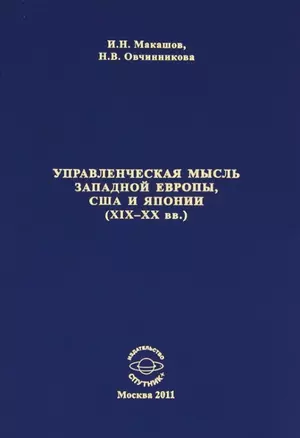 И.Н. Макашов,
Н.В. Овчинникова

УПРАВЛЕНЧЕСКАЯ МЫСЛЬ
ЗАПАДНОЙ ЕВРОПЫ,
США И ЯПОНИИ
(XIX–XX вв.)

ИЗДАТЕЛЬСТВО
СПУТНИК+

Москва 2011